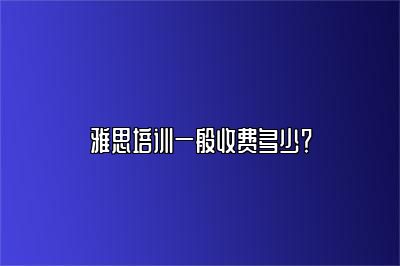 雅思培训一般收费多少？